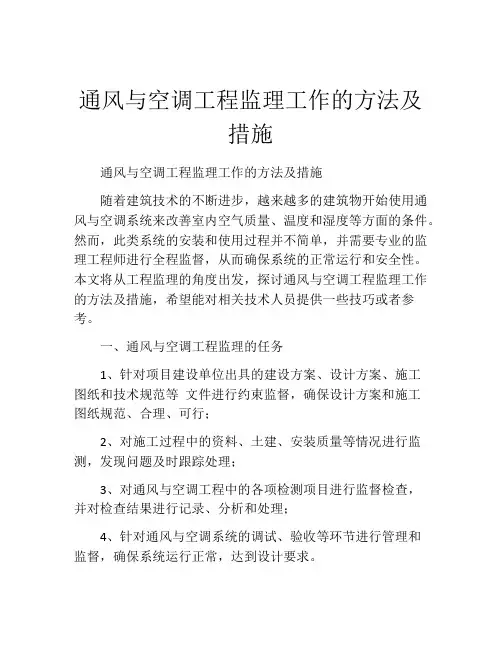 通风与空调工程监理工作的方法及措施

通风与空调工程监理工作的方法及措施

随着建筑技术的不断进步，越来越多的建筑物开始使用通风与空调系统来改善室内空气质量、温度和湿度等方面的条件。然而，此类系统的安装和使用过程并不简单，并需要专业的监理工程师进行全程监督，从而确保系统的正常运行和安全性。本文将从工程监理的角度出发，探讨通风与空调工程监理工作的方法及措施，希望能对相关技术人员提供一些技巧或者参考。

一、通风与空调工程监理的任务

1、针对项目建设单位出具的建设方案、设计方案、施工图纸和技术规范等 文件进行约束监督，确保设计方案和施工图纸规范、合理、可行；

2、对施工过程中的资料、土建、安装质量等情况进行监测，发现问题及时跟踪处理；

3、对通风与空调工程中的各项检测项目进行监督检查，并对检查结果进行记录、分析和处理；

4、针对通风与空调系统的调试、验收等环节进行管理和监督，确保系统运行正常，达到设计要求。